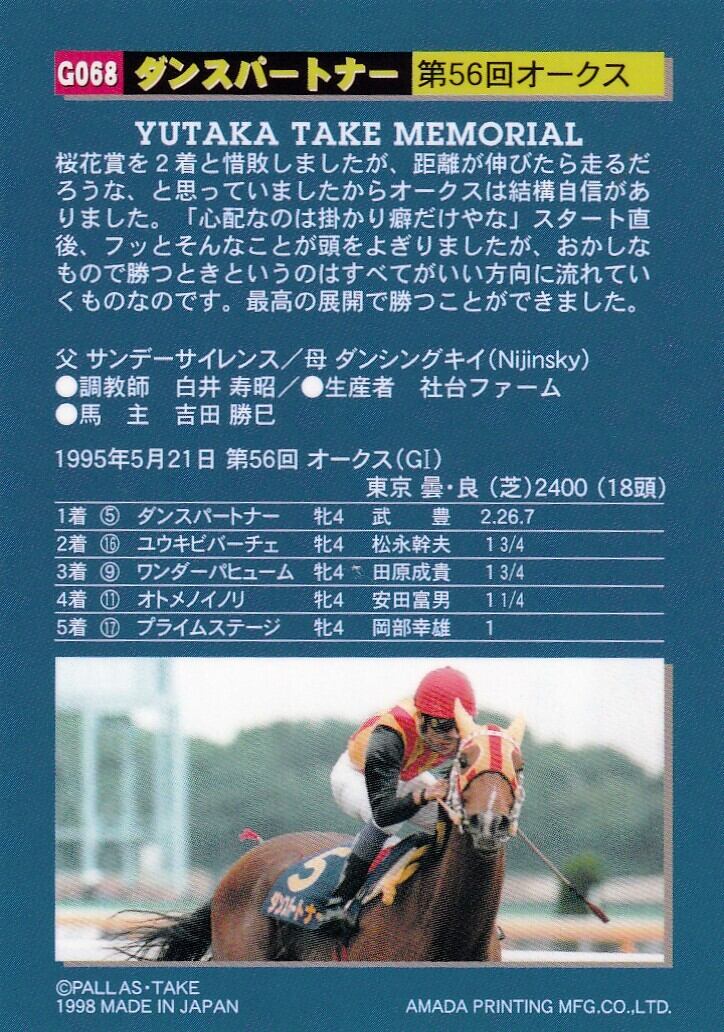 G068 ダンスパートナー 第56回オークス

YUTAKA TAKE MEMORIAL

桜花賞を２着と惜敗しましたが、距離が伸びたら走るだろうな、と思っていましたからオークスは結構自信がありました。「心配なのは掛かり癖だけやな」スタート直後、フッとそんなことが頭をよぎりましたが、おかしなもので勝つときというのはすべてがいい方向に流れていくものなのです。最高の展開で勝つことができました。

父 サンデーサイレンス／母 ダンシングキイ(Nijinsky)
●調教師 白井 寿昭／●生産者 社台ファーム
●馬 主 吉田 勝巳

1995年5月21日 第56回 オークス(GI)
東京 曇・良（芝）2400（18頭）

| 1着 | ⑤ | ダンスパートナー | 牝4 | 武 豊 | 2.26.7 |
|---|---|---|---|---|---|
| 2着 | ⑯ | ユウキビバーチェ | 牝4 | 松永幹夫 | 1 3/4 |
| 3着 | ⑨ | ワンダーパヒューム | 牝4 | 田原成貴 | 1 3/4 |
| 4着 | ⑪ | オトメノイノリ | 牝4 | 安田富男 | 1 1/4 |
| 5着 | ⑰ | プライムステージ | 牝4 | 岡部幸雄 | 1 |

5
ダンスパートナー

©PALLAS・TAKE
1998 MADE IN JAPAN
AMADA PRINTING MFG.CO.,LTD.